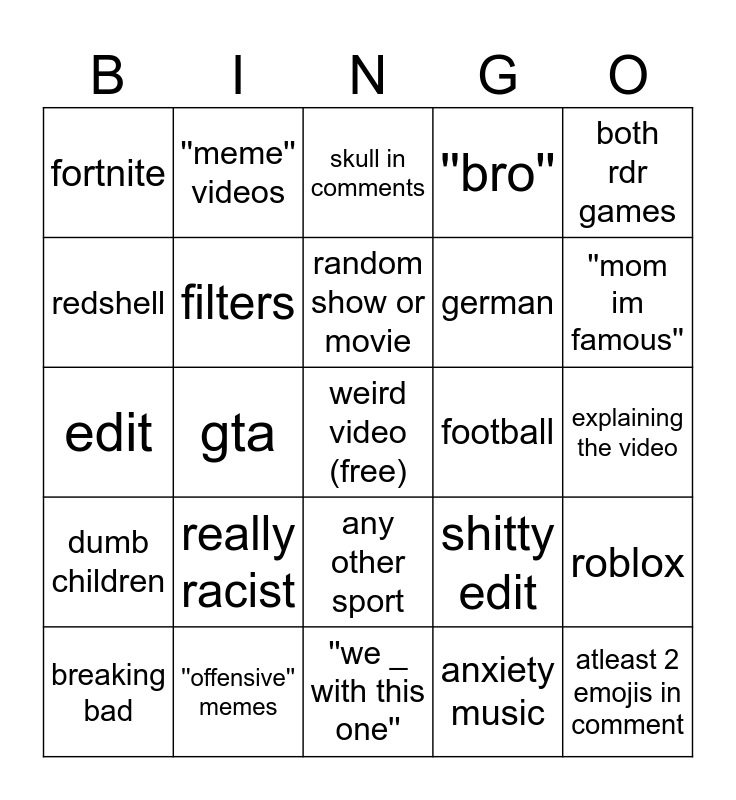 | B | I | N | G | O |
|---|---|---|---|---|
| fortnite | "meme" videos | skull in comments | "bro" | both rdr games |
| redshell | filters | random show or movie | german | "mom im famous" |
| edit | gta | weird video (free) | football | explaining the video |
| dumb children | really racist | any other sport | shitty edit | roblox |
| breaking bad | "offensive" memes | "we _ with this one" | anxiety music | atleast 2 emojis in comment |